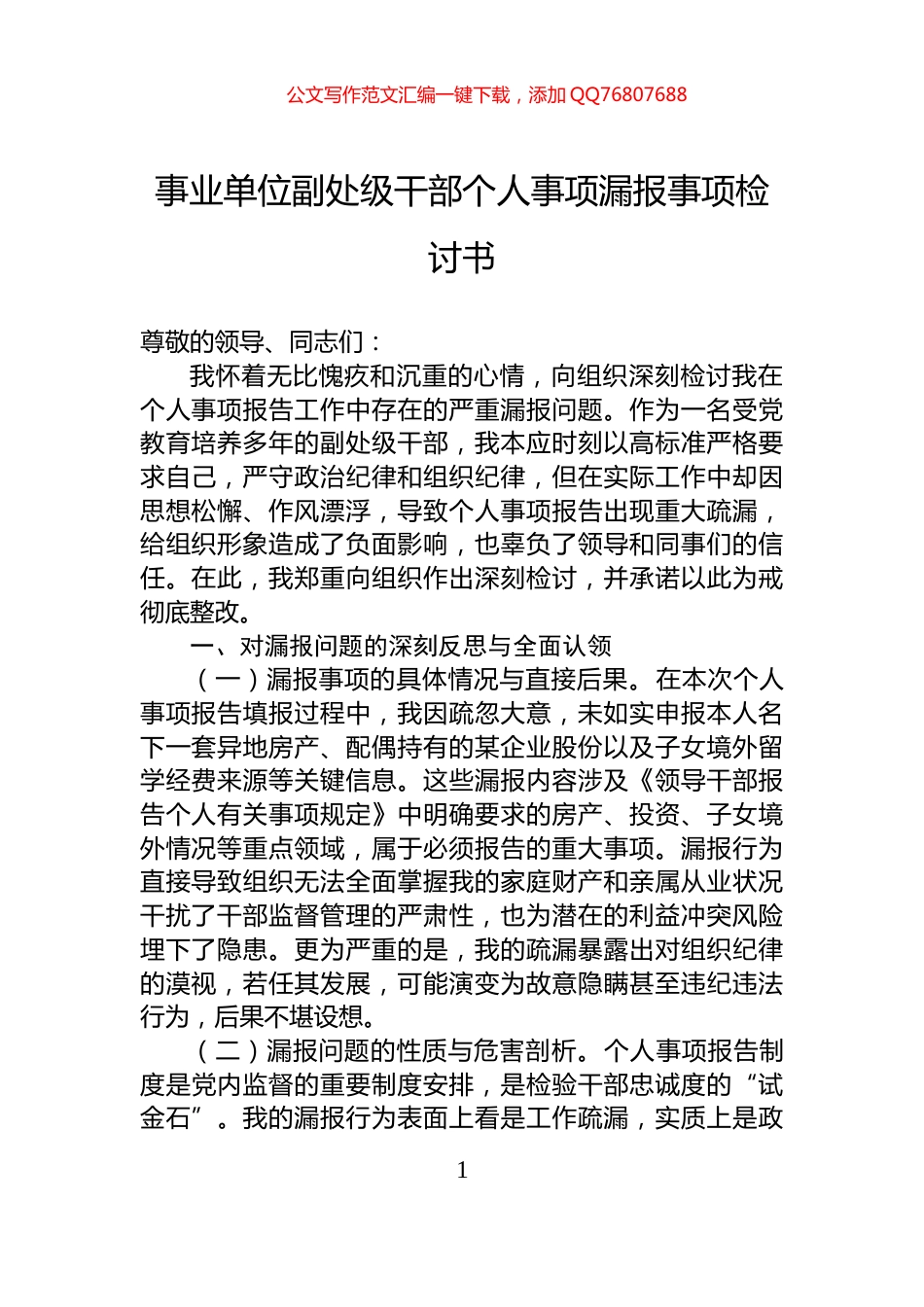 公文写作范文汇编一键下载，添加 QQ76807688

事业单位副处级干部个人事项漏报事项检讨书

尊敬的领导、同志们：

我怀着无比愧疚和沉重的心情，向组织深刻检讨我在个人事项报告工作中存在的严重漏报问题。作为一名受党教育培养多年的副处级干部，我本应时刻以高标准严格要求自己，严守政治纪律和组织纪律，但在实际工作中却因思想松懈、作风漂浮，导致个人事项报告出现重大疏漏，给组织形象造成了负面影响，也辜负了领导和同事们的信任。在此，我郑重向组织作出深刻检讨，并承诺以此为戒彻底整改。

一、对漏报问题的深刻反思与全面认领

（一）漏报事项的具体情况与直接后果。在本次个人事项报告填报过程中，我因疏忽大意，未如实申报本人名下一套异地房产、配偶持有的某企业股份以及子女境外留学经费来源等关键信息。这些漏报内容涉及《领导干部报告个人有关事项规定》中明确要求的房产、投资、子女境外情况等重点领域，属于必须报告的重大事项。漏报行为直接导致组织无法全面掌握我的家庭财产和亲属从业状况干扰了干部监督管理的严肃性，也为潜在的利益冲突风险埋下了隐患。更为严重的是，我的疏漏暴露出对组织纪律的漠视，若任其发展，可能演变为故意隐瞒甚至违纪违法行为，后果不堪设想。

（二）漏报问题的性质与危害剖析。个人事项报告制度是党内监督的重要制度安排，是检验干部忠诚度的“试金石”。我的漏报行为表面上看是工作疏漏，实质上是政

1